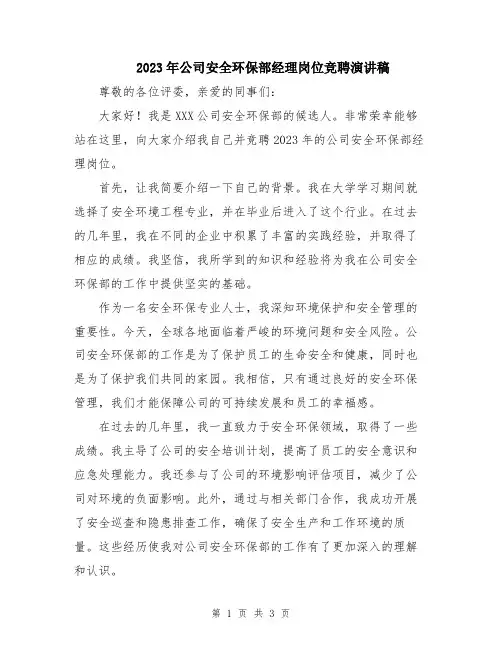 2023年公司安全环保部经理岗位竞聘演讲稿

尊敬的各位评委，亲爱的同事们:

大家好！我是XXX公司安全环保部的候选人。非常荣幸能够站在这里，向大家介绍我自己并竞聘2023年的公司安全环保部经理岗位。

首先，让我简要介绍一下自己的背景。我在大学学习期间就选择了安全环境工程专业，并在毕业后进入了这个行业。在过去的几年里，我在不同的企业中积累了丰富的实践经验，并取得了相应的成绩。我坚信，我所学到的知识和经验将为我在公司安全环保部的工作中提供坚实的基础。

作为一名安全环保专业人士，我深知环境保护和安全管理的重要性。今天，全球各地面临着严峻的环境问题和安全风险。公司安全环保部的工作是为了保护员工的生命安全和健康，同时也是为了保护我们共同的家园。我相信，只有通过良好的安全环保管理，我们才能保障公司的可持续发展和员工的幸福感。

在过去的几年里，我一直致力于安全环保领域，取得了一些成绩。我主导了公司的安全培训计划，提高了员工的安全意识和应急处理能力。我还参与了公司的环境影响评估项目，减少了公司对环境的负面影响。此外，通过与相关部门合作，我成功开展了安全巡查和隐患排查工作，确保了安全生产和工作环境的质量。这些经历使我对公司安全环保部的工作有了更加深入的理解和认识。

第 1 页 共 3 页